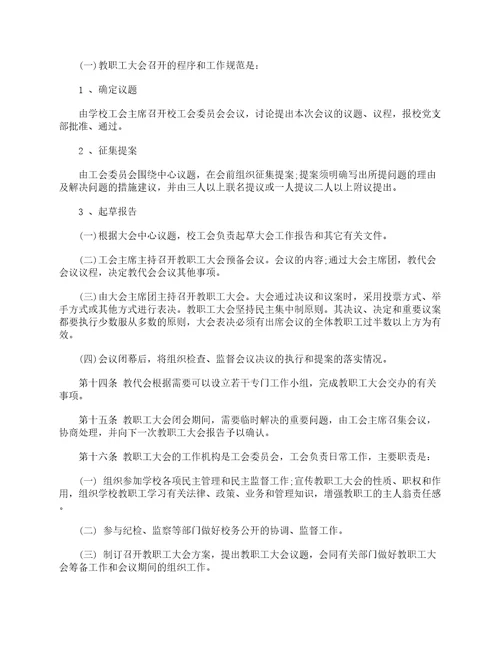 (一)教职工大会召开的程序和工作规范是：

1 、确定议题

由学校工会主席召开校工会委员会会议，讨论提出本次会议的议题、议程，报校党支部批准、通过。

2 、征集提案

由工会委员会围绕中心议题，在会前组织征集提案;提案须明确写出所提问题的理由及解决问题的措施建议，并由三人以上联名提议或一人提议二人以上附议提出。

3 、起草报告

(一)根据大会中心议题，校工会负责起草大会工作报告和其它有关文件。

(二)工会主席主持召开教职工大会预备会议。会议的内容;通过大会主席团，教代会会议议程，决定教代会会议其他事项。

(三)由大会主席团主持召开教职工大会。大会通过决议和议案时，采用投票方式、举手方式或其他方式进行表决。教职工大会坚持民主集中制原则。其决议、决定和重要议案都要执行少数服从多数的原则，大会表决必须有出席会议的全体教职工过半数以上方为有效。

(四)会议闭幕后，将组织检查、监督会议决议的执行和提案的落实情况。

第十四条 教代会根据需要可以设立若干专门工作小组，完成教职工大会交办的有关事项。

第十五条 教职工大会闭会期间，需要临时解决的重要问题，由工会主席召集会议，协商处理，并向下一次教职工大会报告予以确认。

第十六条 教职工大会的工作机构是工会委员会，工会负责日常工作，主要职责是：

(一) 组织参加学校各项民主管理和民主监督工作;宣传教职工大会的性质、职权和作用，组织学校教职工学习有关法律、政策、业务和管理知识，增强教职工的主人翁责任感。

(二) 参与纪检、监察等部门做好校务公开的协调、监督工作。

(三) 制订召开教职工大会方案，提出教职工大会议题，会同有关部门做好教职工大会筹备工作和会议期间的组织工作。